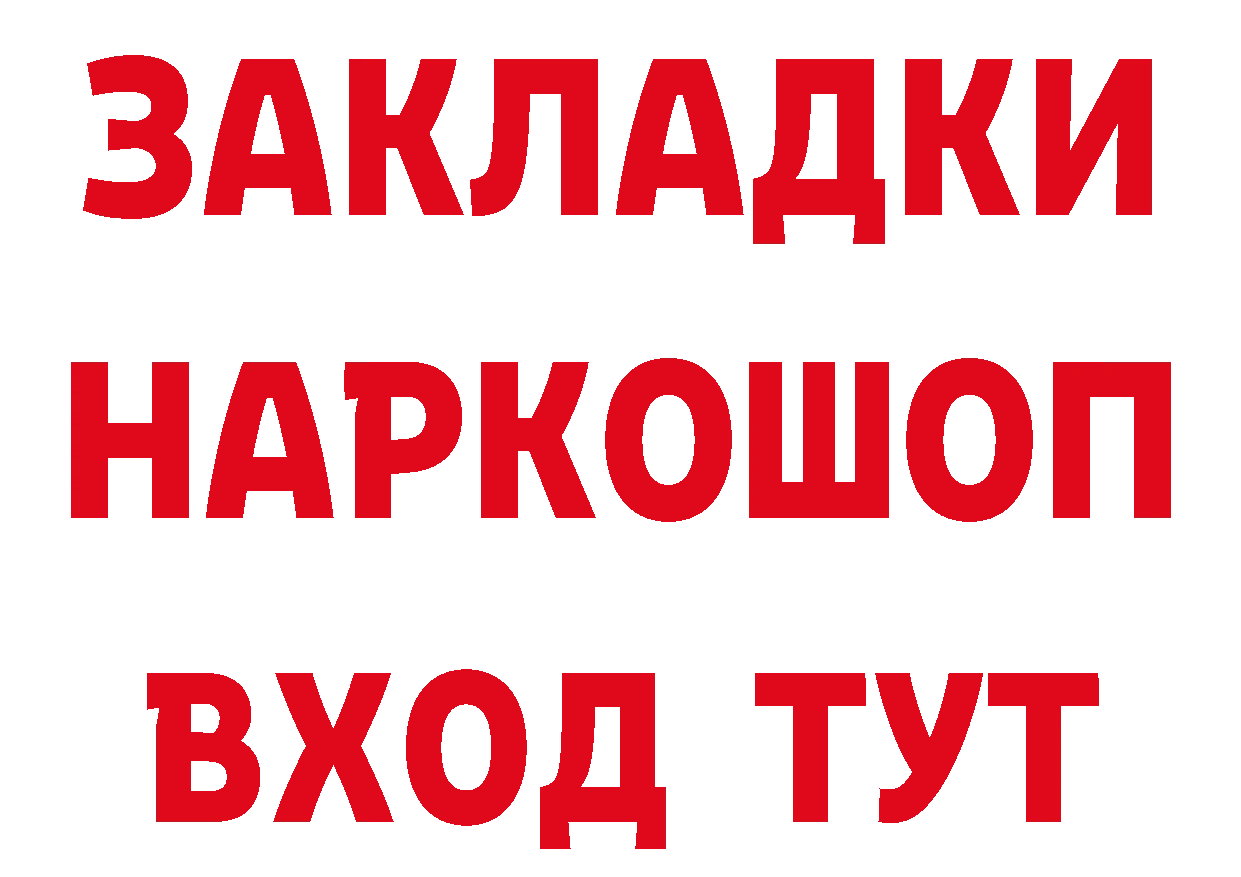 ЗАКЛАДКИ НАРКОШОП ВХОД ТУТ